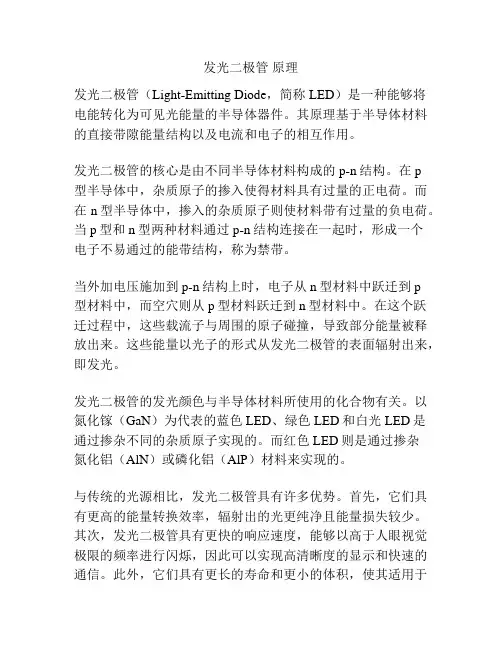 发光二极管 原理

发光二极管（Light-Emitting Diode，简称 LED）是一种能够将电能转化为可见光能量的半导体器件。其原理基于半导体材料的直接带隙能量结构以及电流和电子的相互作用。

发光二极管的核心是由不同半导体材料构成的 p-n 结构。在 p 型半导体中，杂质原子的掺入使得材料具有过量的正电荷。而在 n 型半导体中，掺入的杂质原子则使材料带有过量的负电荷。当 p 型和 n 型两种材料通过 p-n 结构连接在一起时，形成一个电子不易通过的能带结构，称为禁带。

当外加电压施加到 p-n 结构上时，电子从 n 型材料中跃迁到 p 型材料中，而空穴则从 p 型材料跃迁到 n 型材料中。在这个跃迁过程中，这些载流子与周围的原子碰撞，导致部分能量被释放出来。这些能量以光子的形式从发光二极管的表面辐射出来，即发光。

发光二极管的发光颜色与半导体材料所使用的化合物有关。以氮化镓（GaN）为代表的蓝色 LED、绿色 LED 和白光 LED 是通过掺杂不同的杂质原子实现的。而红色 LED 则是通过掺杂氮化铝（AlN）或磷化铝（AlP）材料来实现的。

与传统的光源相比，发光二极管具有许多优势。首先，它们具有更高的能量转换效率，辐射出的光更纯净且能量损失较少。其次，发光二极管具有更快的响应速度，能够以高于人眼视觉极限的频率进行闪烁，因此可以实现高清晰度的显示和快速的通信。此外，它们具有更长的寿命和更小的体积，使其适用于